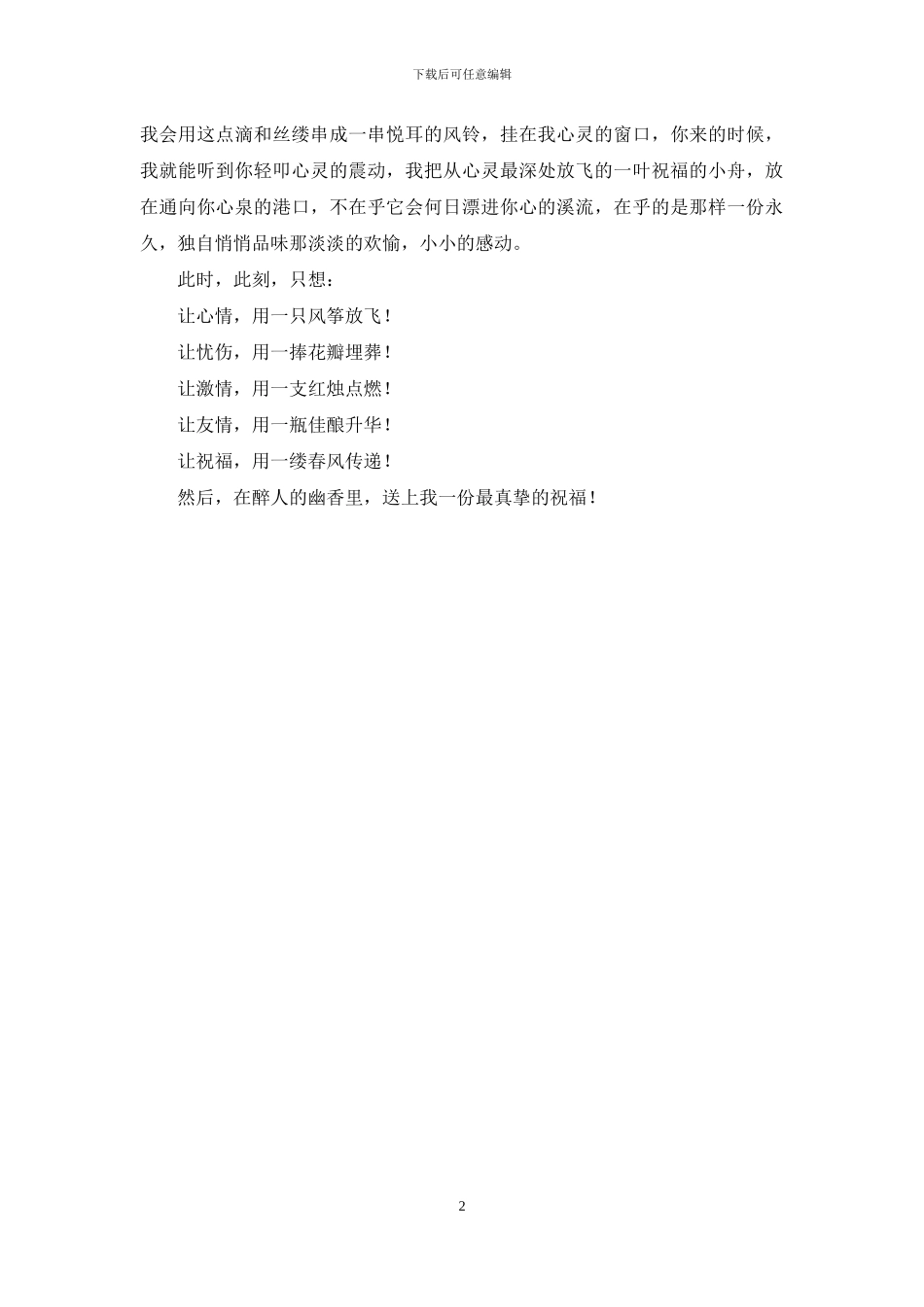 下载后可任意编辑

我会用这点滴和丝缕串成一串悦耳的风铃，挂在我心灵的窗口，你来的时候，我就能听到你轻叩心灵的震动，我把从心灵最深处放飞的一叶祝福的小舟，放在通向你心泉的港口，不在乎它会何日漂进你心的溪流，在乎的是那样一份永久，独自悄悄品味那淡淡的欢愉，小小的感动。

此时，此刻，只想：

让心情，用一只风筝放飞！

让忧伤，用一捧花瓣埋葬！

让激情，用一支红烛点燃！

让友情，用一瓶佳酿升华！

让祝福，用一缕春风传递！

然后，在醉人的幽香里，送上我一份最真挚的祝福！

2